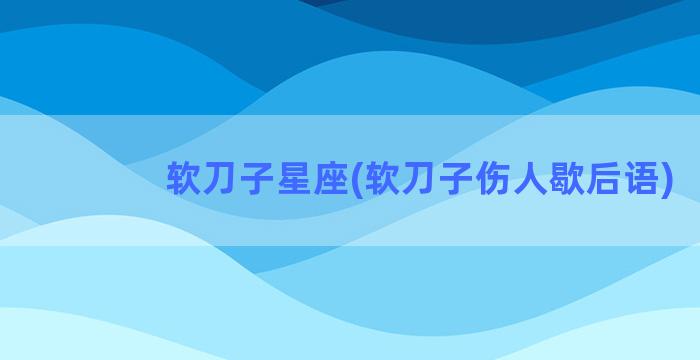 软刀子星座(软刀子伤人歇后语)